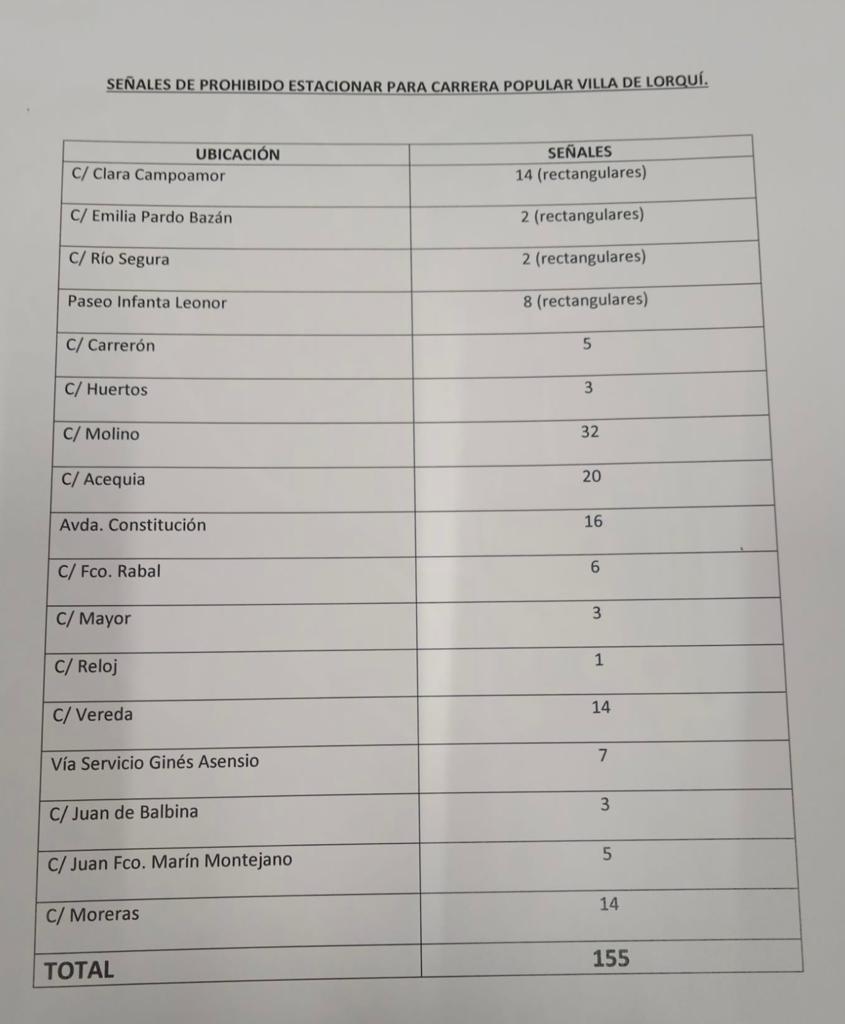 SEÑALES DE PROHIBIDO ESTACIONAR PARA CARRERA POPULAR VILLA DE LORQUÍ.

| UBICACIÓN | SEÑALES |
|---|---|
| C/ Clara Campoamor | 14 (rectangulares) |
| C/ Emilia Pardo Bazán | 2 (rectangulares) |
| C/ Río Segura | 2 (rectangulares) |
| Paseo Infanta Leonor | 8 (rectangulares) |
| C/ Carrerón | 5 |
| C/ Huertos | 3 |
| C/ Molino | 32 |
| C/ Acequia | 20 |
| Avda. Constitución | 16 |
| C/ Fco. Rabal | 6 |
| C/ Mayor | 3 |
| C/ Reloj | 1 |
| C/ Vereda | 14 |
| Vía Servicio Ginés Asensio | 7 |
| C/ Juan de Balbina | 3 |
| C/ Juan Fco. Marín Montejano | 5 |
| C/ Moreras | 14 |
| TOTAL | 155 |